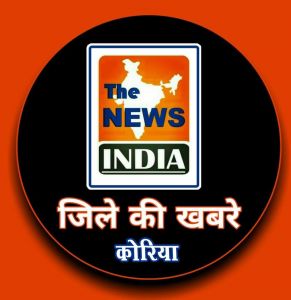 The NEWS
INDIA
जिले की खबरे
कोरिया